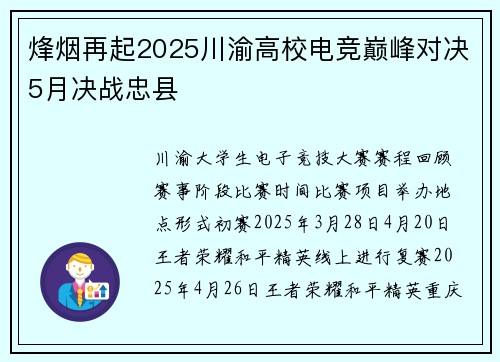 烽烟再起2025川渝高校电竞巅峰对决5月决战忠县

川渝大学生电子竞技大赛赛程回顾赛事阶段比赛时间比赛项目举办地点形式初赛2025年3月28日4月20日王者荣耀和平精英线上进行复赛2025年4月26日王者荣耀和平精英重庆